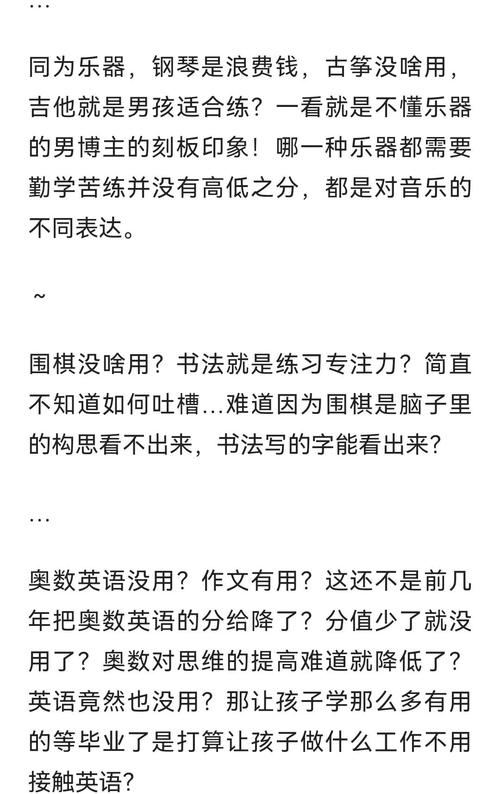 ...

同为乐器，钢琴是浪费钱，古筝没啥用，吉他就是男孩适合练？一看就是不懂乐器的男博主的刻板印象！哪一种乐器都需要勤学苦练并没有高低之分，都是对音乐的不同表达。

~

围棋没啥用？书法就是练习专注力？简直不知道如何吐槽...难道因为围棋是脑子里的构思看不出来，书法写的字能看出来？

...

奥数英语没用？作文有用？这还不是前几年把奥数英语的分给降了？分值少了就没用了？奥数对思维的提高难道就降低了？英语竟然也没用？那让孩子学那么多有用的等毕业了是打算让孩子做什么工作不用接触英语？